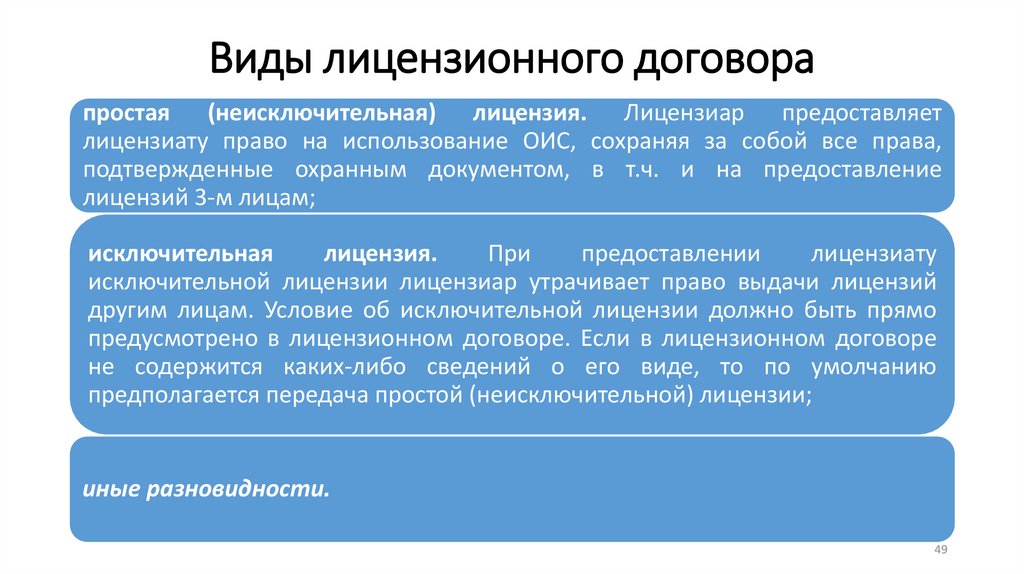 Виды лицензионного договора

простая (неисключительная) лицензия. Лицензиар предоставляет лицензиату право на использование ОИС, сохраняя за собой все права, подтвержденные охранным документом, в т.ч. и на предоставление лицензий 3-м лицам;

исключительная лицензия. При предоставлении лицензиату исключительной лицензии лицензиар утрачивает право выдачи лицензий другим лицам. Условие об исключительной лицензии должно быть прямо предусмотрено в лицензионном договоре. Если в лицензионном договоре не содержится каких-либо сведений о его виде, то по умолчанию предполагается передача простой (неисключительной) лицензии;

иные разновидности.

49